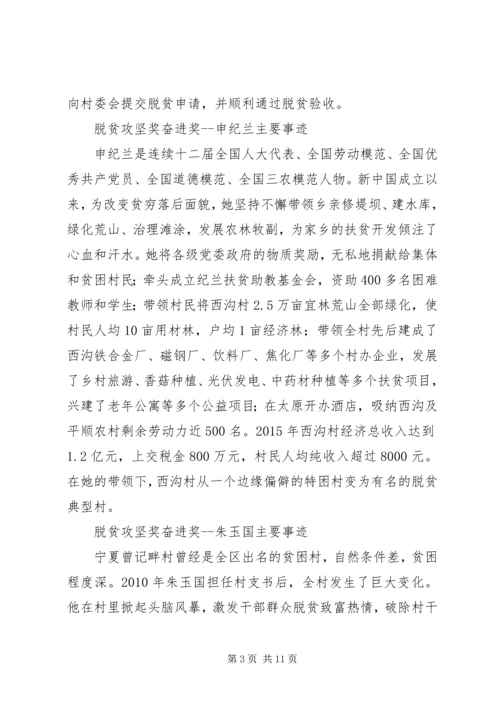 向村委会提交脱贫申请，并顺利通过脱贫验收。

脱贫攻坚奖奋进奖--申纪兰主要事迹

申纪兰是连续十二届全国人大代表、全国劳动模范、全国优秀共产党员、全国道德模范、全国三农模范人物。新中国成立以来，为改变贫穷落后面貌，她坚持不懈带领乡亲修堤坝、建水库，绿化荒山、治理滩涂，发展农林牧副，为家乡的扶贫开发倾注了心血和汗水。她将各级党委政府的物质奖励，无私地捐献给集体和贫困村民；牵头成立纪兰扶贫助教基金会，资助400多名困难教师和学生；带领村民将西沟村2.5万亩宜林荒山全部绿化，使村民人均10亩用材林，户均1亩经济林；带领全村先后建成了西沟铁合金厂、磁钢厂、饮料厂、焦化厂等多个村办企业，发展了乡村旅游、香菇种植、光伏发电、中药材种植等多个扶贫项目，兴建了老年公寓等多个公益项目；在太原开办酒店，吸纳西沟及平顺农村剩余劳动力近500名。2015年西沟村经济总收入达到1.2亿元，上交税金800万元，村民人均纯收入超过8000元。在她的带领下，西沟村从一个边缘偏僻的特困村变为有名的脱贫典型村。

脱贫攻坚奖奋进奖--朱玉国主要事迹

宁夏曾记畔村曾经是全区出名的贫困村，自然条件差，贫困程度深。2010年朱玉国担任村支书后，全村发生了巨大变化。他在村里掀起头脑风暴，激发干部群众脱贫致富热情，破除村干

第3页 共11页